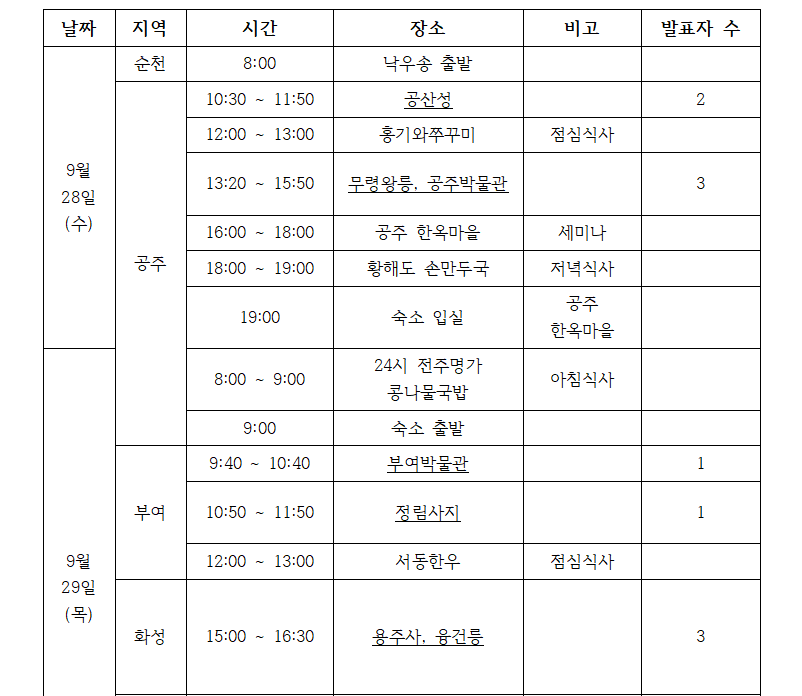 | 날짜 | 지역 | 시간 | 장소 | 비고 | 발표자 수 |
|---|---|---|---|---|---|
| 9월 28일 (수) | 순천 | 8:00 | 낙우송 출발 | | |
| | 공주 | 10:30 ~ 11:50 | 공산성 | | 2 |
| | | 12:00 ~ 13:00 | 홍기와쭈꾸미 | 점심식사 | |
| | | 13:20 ~ 15:50 | 무령왕릉, 공주박물관 | | 3 |
| | | 16:00 ~ 18:00 | 공주 한옥마을 | 세미나 | |
| | | 18:00 ~ 19:00 | 황해도 손만두국 | 저녁식사 | |
| | | 19:00 | 숙소 입실 | 공주 한옥마을 | |
| 9월 29일 (목) | | 8:00 ~ 9:00 | 24시 전주명가 콩나물국밥 | 아침식사 | |
| | | 9:00 | 숙소 출발 | | |
| | 부여 | 9:40 ~ 10:40 | 부여박물관 | | 1 |
| | | 10:50 ~ 11:50 | 정림사지 | | 1 |
| | | 12:00 ~ 13:00 | 서동한우 | 점심식사 | |
| | 화성 | 15:00 ~ 16:30 | 용주사, 융건릉 | | 3 |